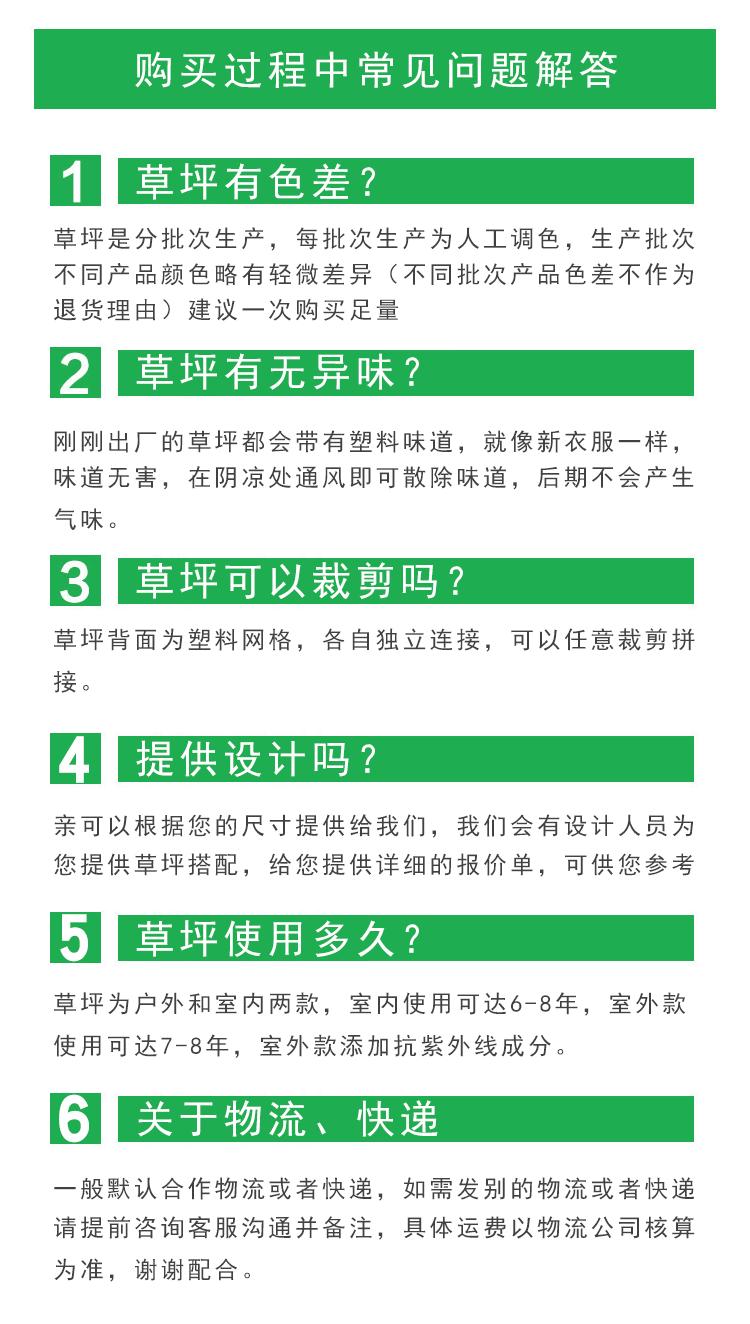 购买过程中常见问题解答

1 草坪有色差?

草坪是分批次生产，每批次生产为人工调色，生产批次不同产品颜色略有轻微差异（不同批次产品色差不作为退货理由）建议一次购买足量

2 草坪有无异味?

刚刚出厂的草坪都会带有塑料味道，就像新衣服一样，味道无害，在阴凉处通风即可散除味道，后期不会产生气味。

3 草坪可以裁剪吗?

草坪背面为塑料网格，各自独立连接，可以任意裁剪拼接。

4 提供设计吗?

亲可以根据您的尺寸提供给我们，我们会有设计人员为您提供草坪搭配，给您提供详细的报价单，可供您参考

5 草坪使用多久?

草坪为户外和室内两款，室内使用可达6-8年，室外款使用可达7-8年，室外款添加抗紫外线成分。

6 关于物流、快递

一般默认合作物流或者快递，如需发别的物流或者快递请提前咨询客服沟通并备注，具体运费以物流公司核算为准，谢谢配合。